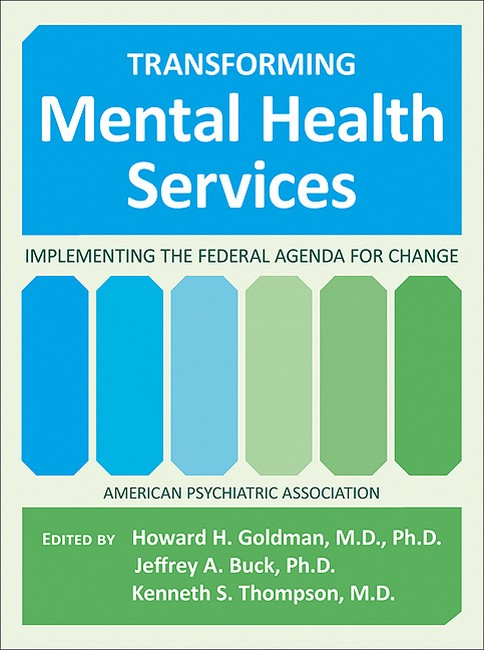 TRANSFORMING
Mental Health Services

IMPLEMENTING THE FEDERAL AGENDA FOR CHANGE

AMERICAN PSYCHIATRIC ASSOCIATION

EDITED BY Howard H. Goldman, M.D., Ph.D.
Jeffrey A. Buck, Ph.D.
Kenneth S. Thompson, M.D.